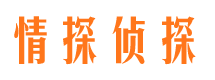 情探侦探